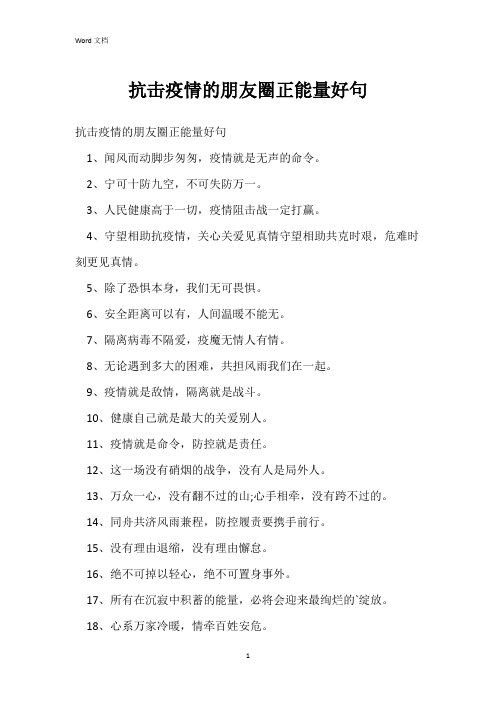 Word 文档

抗击疫情的朋友圈正能量好句

抗击疫情的朋友圈正能量好句

1、闻风而动脚步匆匆，疫情就是无声的命令。

2、宁可十防九空，不可失防万一。

3、人民健康高于一切，疫情阻击战一定打赢。

4、守望相助抗疫情，关心关爱见真情守望相助共克时艰，危难时刻更见真情。

5、除了恐惧本身，我们无可畏惧。

6、安全距离可以有，人间温暖不能无。

7、隔离病毒不隔爱，疫魔无情人有情。

8、无论遇到多大的困难，共担风雨我们在一起。

9、疫情就是敌情，隔离就是战斗。

10、健康自己就是最大的关爱别人。

11、疫情就是命令，防控就是责任。

12、这一场没有硝烟的战争，没有人是局外人。

13、万众一心，没有翻不过的山;心手相牵，没有跨不过的。

14、同舟共济风雨兼程，防控履责要携手前行。

15、没有理由退缩，没有理由懈怠。

16、绝不可掉以轻心，绝不可置身事外。

17、所有在沉寂中积蓄的能量，必将会迎来最绚烂的`绽放。

18、心系万家冷暖，情牵百姓安危。

1